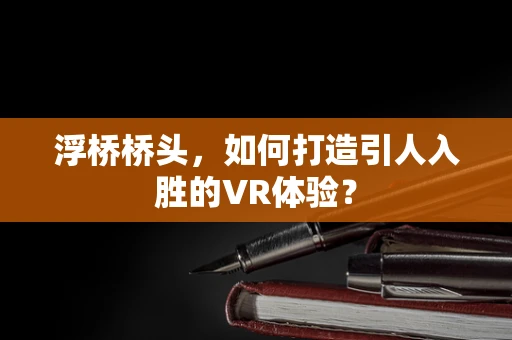 浮桥桥头，如何打造引人入胜的VR体验？